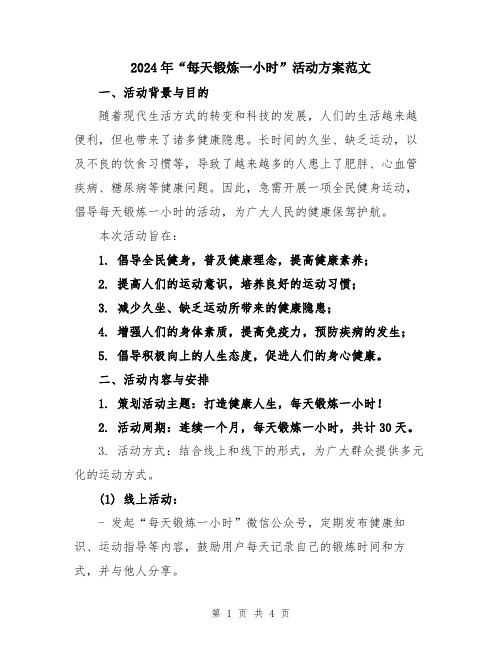 2024年“每天锻炼一小时”活动方案范文

一、活动背景与目的

随着现代生活方式的转变和科技的发展，人们的生活越来越便利，但也带来了诸多健康隐患。长时间的久坐、缺乏运动，以及不良的饮食习惯等，导致了越来越多的人患上了肥胖、心血管疾病、糖尿病等健康问题。因此，急需开展一项全民健身运动，倡导每天锻炼一小时的活动，为广大人民的健康保驾护航。

本次活动旨在：

1. 倡导全民健身，普及健康理念，提高健康素养；

2. 提高人们的运动意识，培养良好的运动习惯；

3. 减少久坐、缺乏运动所带来的健康隐患；

4. 增强人们的身体素质，提高免疫力，预防疾病的发生；

5. 倡导积极向上的人生态度，促进人们的身心健康。

二、活动内容与安排

1. 策划活动主题：打造健康人生，每天锻炼一小时！

2. 活动周期：连续一个月，每天锻炼一小时，共计30天。

3. 活动方式：结合线上和线下的形式，为广大群众提供多元化的运动方式。

(1) 线上活动：

- 发起“每天锻炼一小时”微信公众号，定期发布健康知识、运动指导等内容，鼓励用户每天记录自己的锻炼时间和方式，并与他人分享。

第 1 页 共 4 页